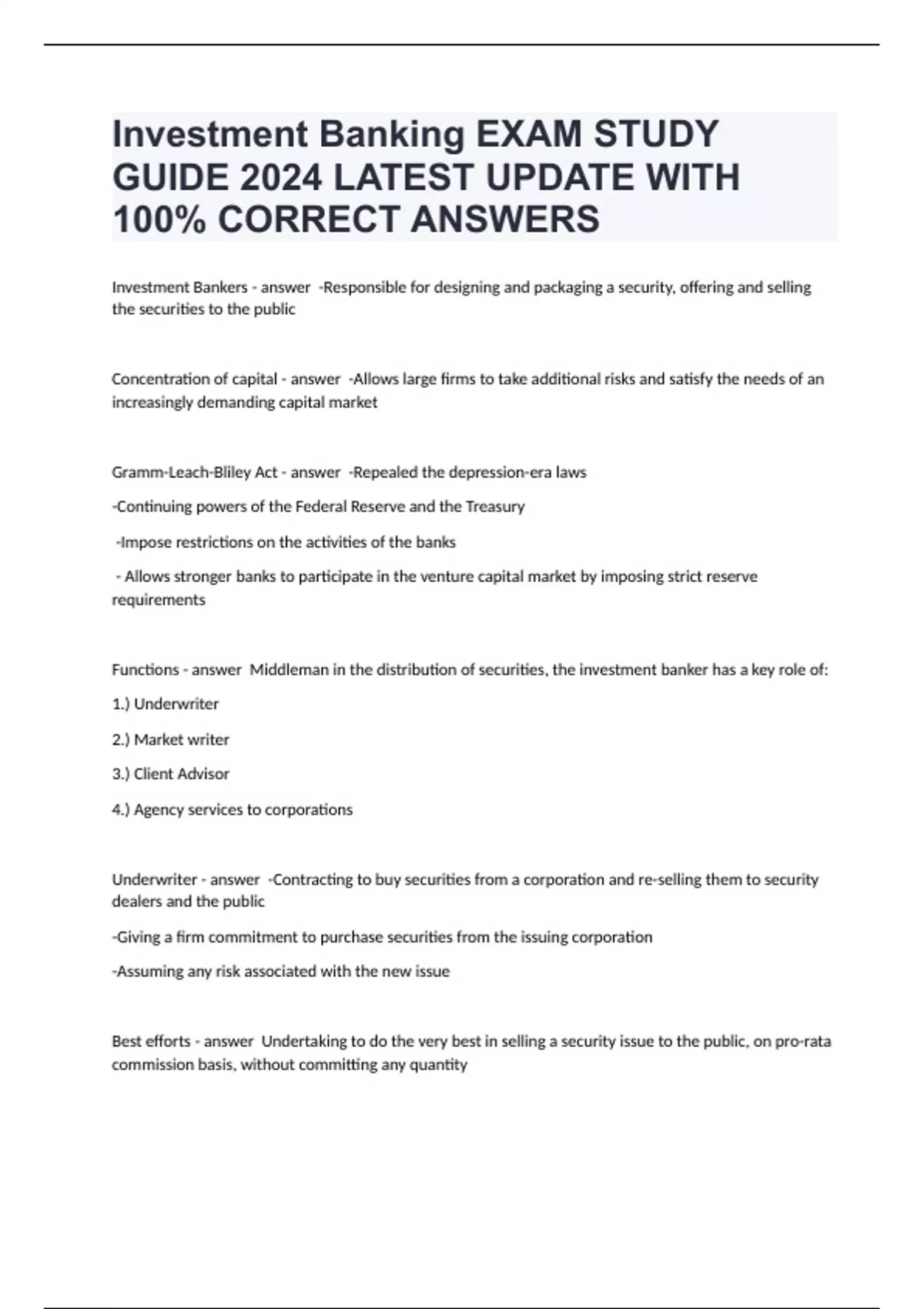 Investment Banking EXAM STUDY GUIDE 2024 LATEST UPDATE WITH 100% CORRECT ANSWERS

Investment Bankers - answer -Responsible for designing and packaging a security, offering and selling the securities to the public

Concentration of capital - answer -Allows large firms to take additional risks and satisfy the needs of an increasingly demanding capital market

Gramm-Leach-Bliley Act - answer -Repealed the depression-era laws

-Continuing powers of the Federal Reserve and the Treasury

-Impose restrictions on the activities of the banks

- Allows stronger banks to participate in the venture capital market by imposing strict reserve requirements

Functions - answer Middleman in the distribution of securities, the investment banker has a key role of:

1.) Underwriter

2.) Market writer

3.) Client Advisor

4.) Agency services to corporations

Underwriter - answer -Contracting to buy securities from a corporation and re-selling them to security dealers and the public

-Giving a firm commitment to purchase securities from the issuing corporation

-Assuming any risk associated with the new issue

Best efforts - answer Undertaking to do the very best in selling a security issue to the public, on pro-rata commission basis, without committing any quantity